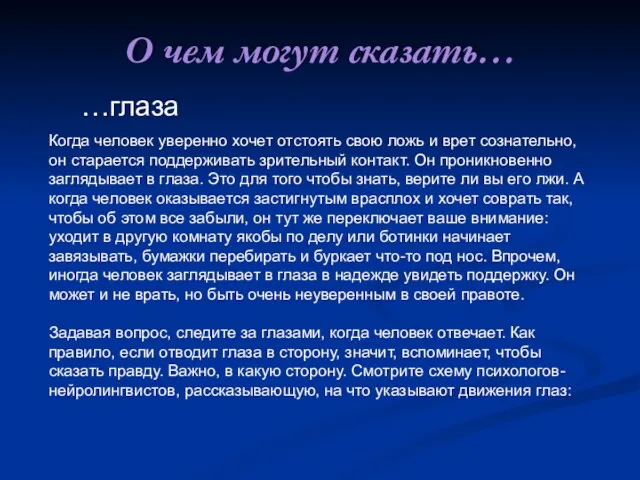 О чем могут сказать…

…глаза

Когда человек уверенно хочет отстоять свою ложь и врет сознательно, он старается поддерживать зрительный контакт. Он проникновенно заглядывает в глаза. Это для того чтобы знать, верите ли вы его лжи. А когда человек оказывается застигнутым врасплох и хочет соврать так, чтобы об этом все забыли, он тут же переключает ваше внимание: уходит в другую комнату якобы по делу или ботинки начинает завязывать, бумажки перебирать и буркает что-то под нос. Впрочем, иногда человек заглядывает в глаза в надежде увидеть поддержку. Он может и не врать, но быть очень неуверенным в своей правоте.

Задавая вопрос, следите за глазами, когда человек отвечает. Как правило, если отводит глаза в сторону, значит, вспоминает, чтобы сказать правду. Важно, в какую сторону. Смотрите схему психологов-нейролингвистов, рассказывающую, на что указывают движения глаз: